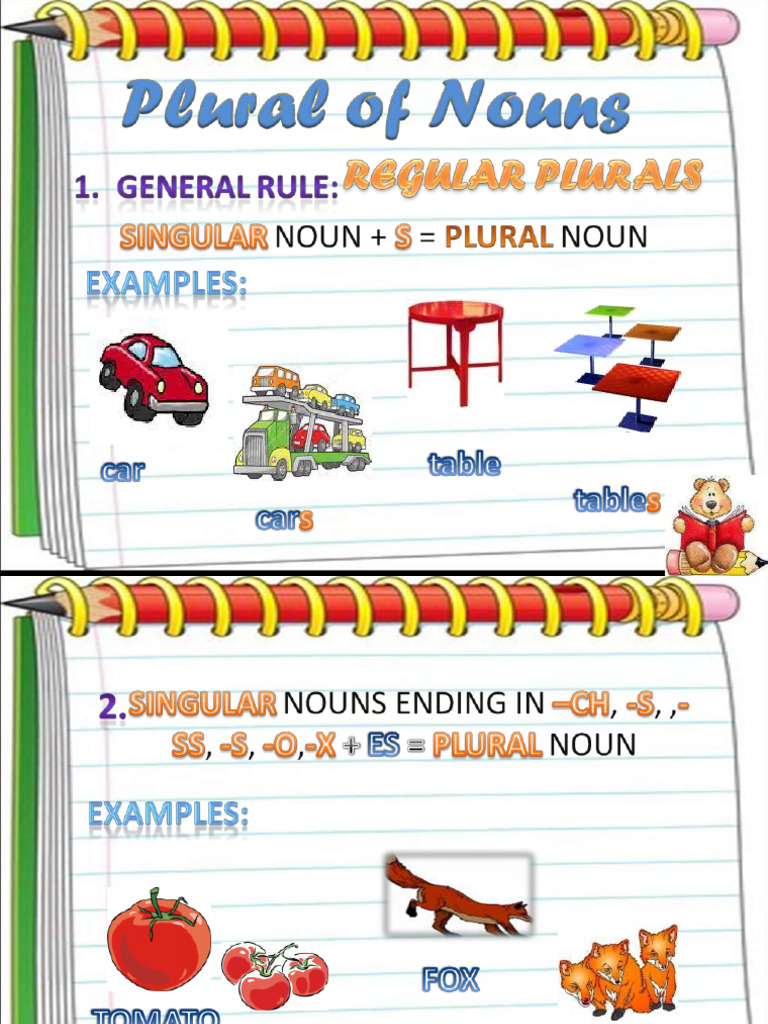 Plural of Nouns

1. GENERAL RULE: REGULAR PLURALS

SINGULAR NOUN + S = PLURAL NOUN

EXAMPLES:

car

cars

table

tables

2. SINGULAR NOUNS ENDING IN –CH, -S, ,-SS, -S, -O,-X + ES = PLURAL NOUN

EXAMPLES:

TOMATO

FOX